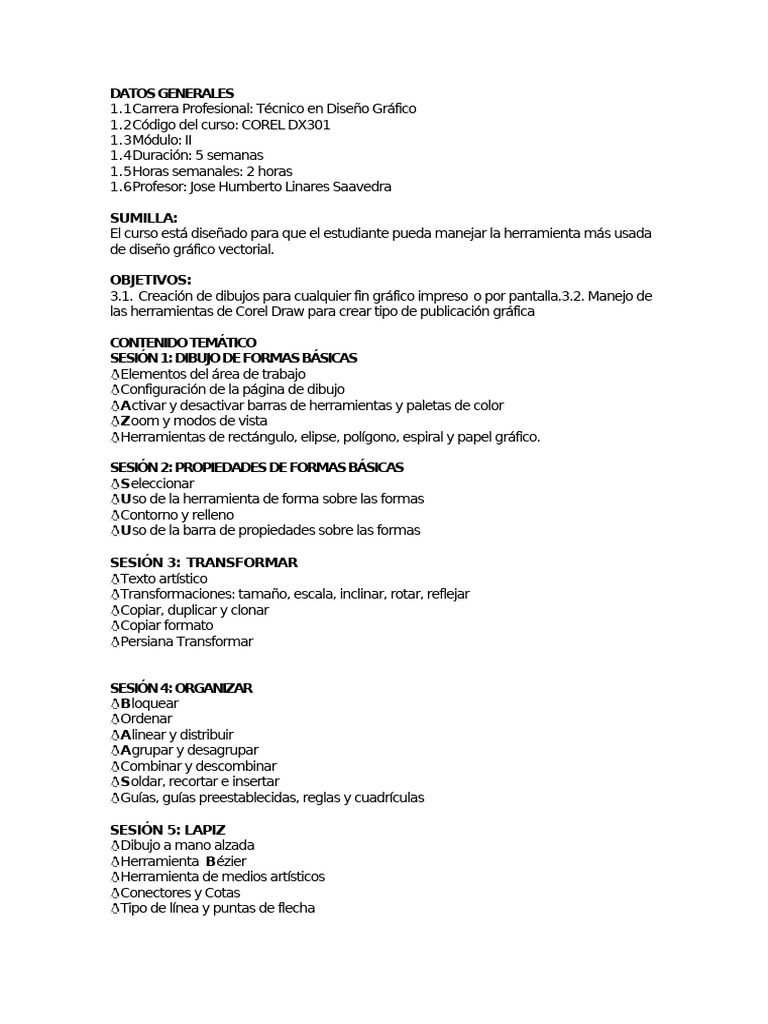 DATOS GENERALES
1.1Carrera Profesional: Técnico en Diseño Gráfico
1.2Código del curso: COREL DX301
1.3Módulo: II
1.4Duración: 5 semanas
1.5Horas semanales: 2 horas
1.6Profesor: Jose Humberto Linares Saavedra

SUMILLA:
El curso está diseñado para que el estudiante pueda manejar la herramienta más usada de diseño gráfico vectorial.

OBJETIVOS:
3.1. Creación de dibujos para cualquier fin gráfico impreso o por pantalla.3.2. Manejo de las herramientas de Corel Draw para crear tipo de publicación gráfica

CONTENIDO TEMÁTICO
SESIÓN 1: DIBUJO DE FORMAS BÁSICAS
Elementos del área de trabajo
Configuración de la página de dibujo
Activar y desactivar barras de herramientas y paletas de color
Zoom y modos de vista
Herramientas de rectángulo, elipse, polígono, espiral y papel gráfico.

SESIÓN 2: PROPIEDADES DE FORMAS BÁSICAS
Seleccionar
Uso de la herramienta de forma sobre las formas
Contorno y relleno
Uso de la barra de propiedades sobre las formas

SESIÓN 3: TRANSFORMAR
Texto artístico
Transformaciones: tamaño, escala, inclinar, rotar, reflejar
Copiar, duplicar y clonar
Copiar formato
Persiana Transformar

SESIÓN 4: ORGANIZAR
Bloquear
Ordenar
Alinear y distribuir
Agrupar y desagrupar
Combinar y descombinar
Soldar, recortar e insertar
Guías, guías preestablecidas, reglas y cuadrículas

SESIÓN 5: LAPIZ
Dibujo a mano alzada
Herramienta Bézier
Herramienta de medios artísticos
Conectores y Cotas
Tipo de línea y puntas de flecha